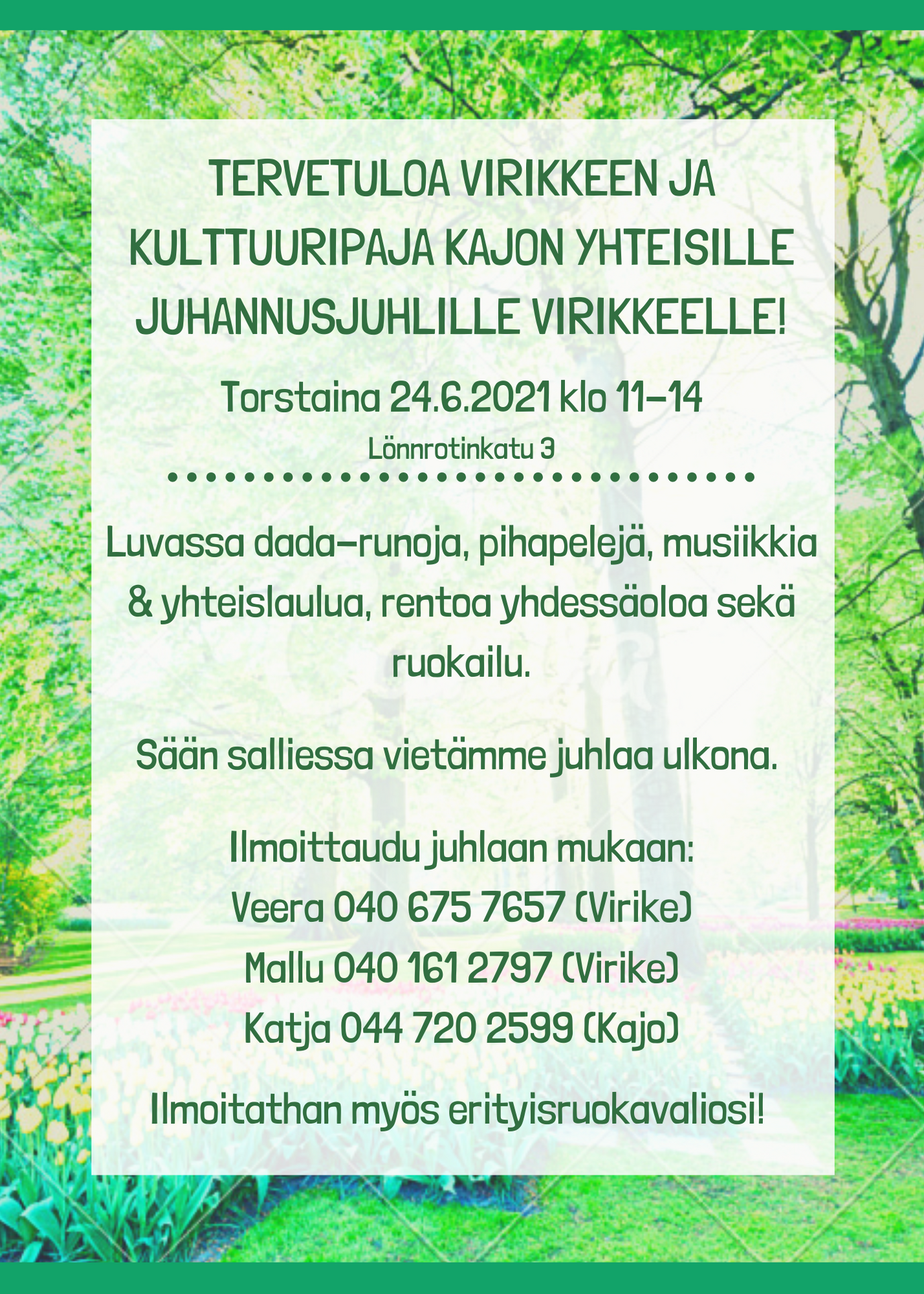 TERVETULOA VIRIKKEEN JA KULTTUURIPAJA KAJON YHTEISILLE JUHANNUSJUHLILLE VIRIKKEELLE!

Torstaina 24.6.2021 klo 11-14

Lönnrotinkatu 3

Luvassa dada-runoja, pihapelejä, musiikkia & yhteislaulua, rentoa yhdessäoloa sekä ruokailu.

Sään salliessa vietämme juhlaa ulkona.

Ilmoittaudu juhlaan mukaan:
Veera 040 675 7657 (Virike)
Mallu 040 161 2797 (Virike)
Katja 044 720 2599 (Kajo)

Ilmoitathan myös erityisruokavaliosi!